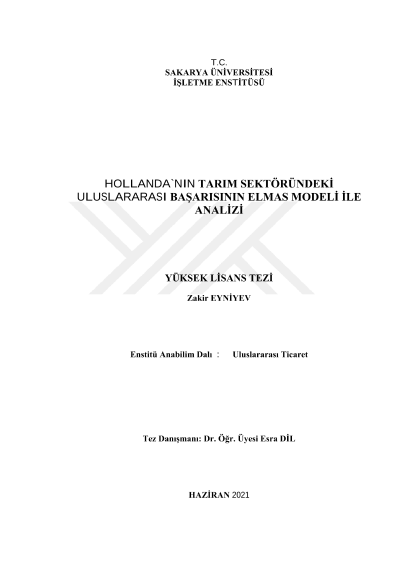 T.C.
SAKARYA ÜNİVERSİTESİ
İŞLETME ENSTİTÜSÜ

HOLLANDA`NIN TARIM SEKTÖRÜNDEKİ ULUSLARARASI BAŞARISININ ELMAS MODELİ İLE ANALİZİ

YÜKSEK LİSANS TEZİ

Zakir EYNİYEV

Enstitü Anabilim Dalı : Uluslararası Ticaret

Tez Danışmanı: Dr. Öğr. Üyesi Esra DİL

HAZİRAN 2021